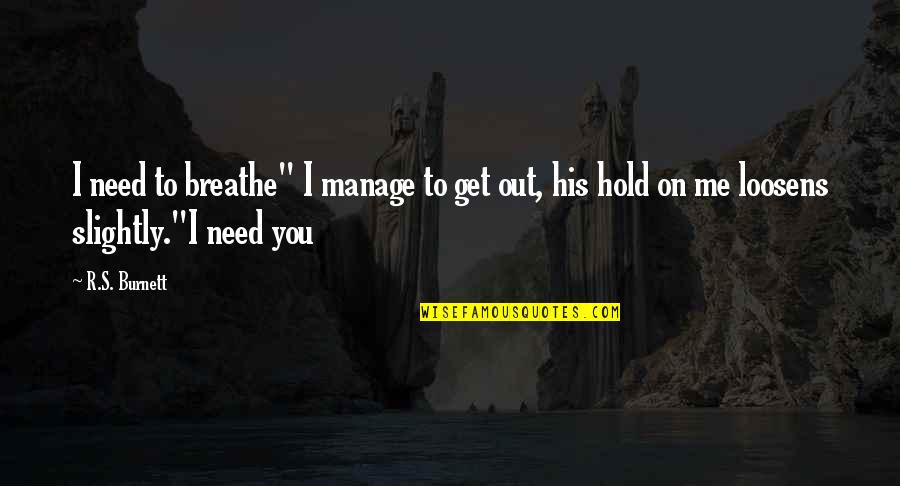 I need to breathe" I manage to get out, his hold on me loosens slightly."I need you

— R.S. Burnett

WISEFAMOUSQUOTES.COM